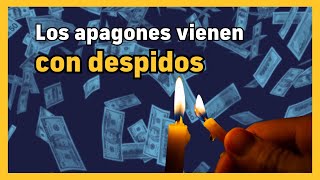 Los apagones vienen
con despidos